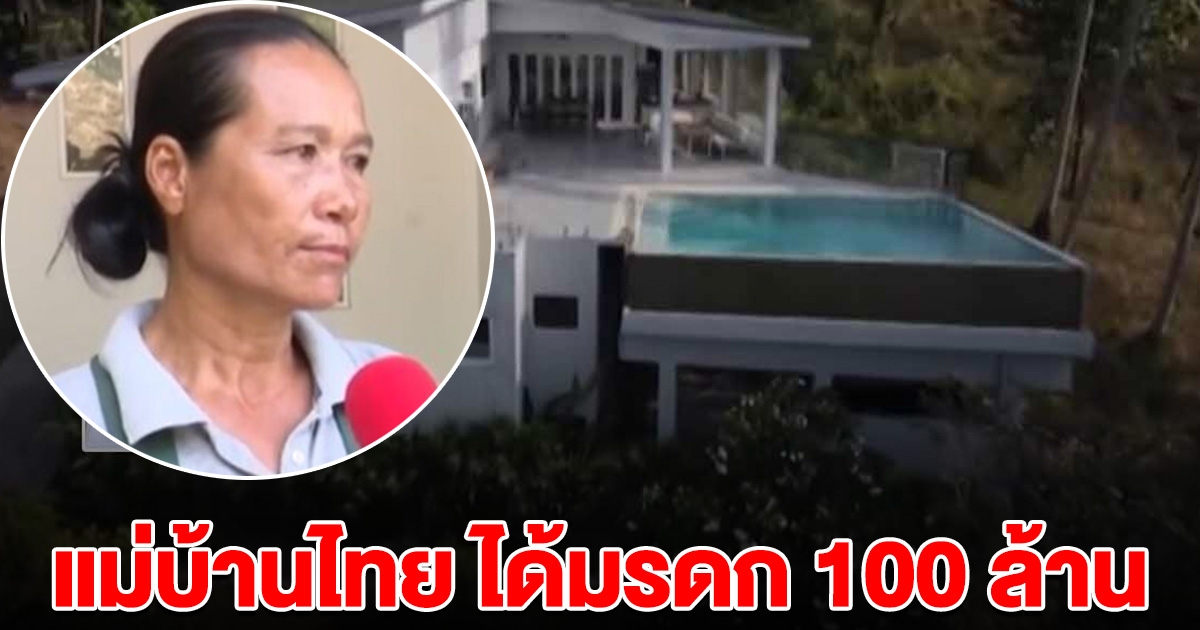 แม่บ้านไทย ได้มรดก 100 ล้าน